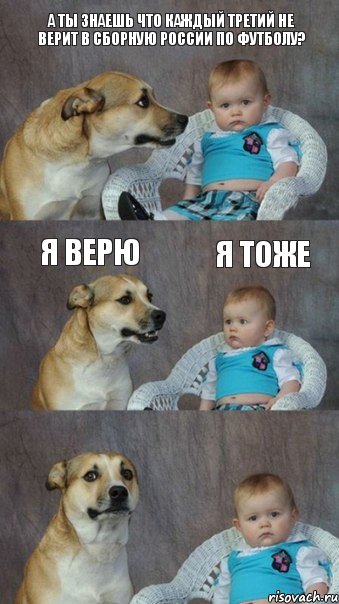 А ТЫ ЗНАЕШЬ ЧТО КАЖДЫЙ ТРЕТИЙ НЕ ВЕРИТ В СБОРНУЮ РОССИИ ПО ФУТБОЛУ?

Я ВЕРЮ

Я ТОЖЕ

risovach.ru